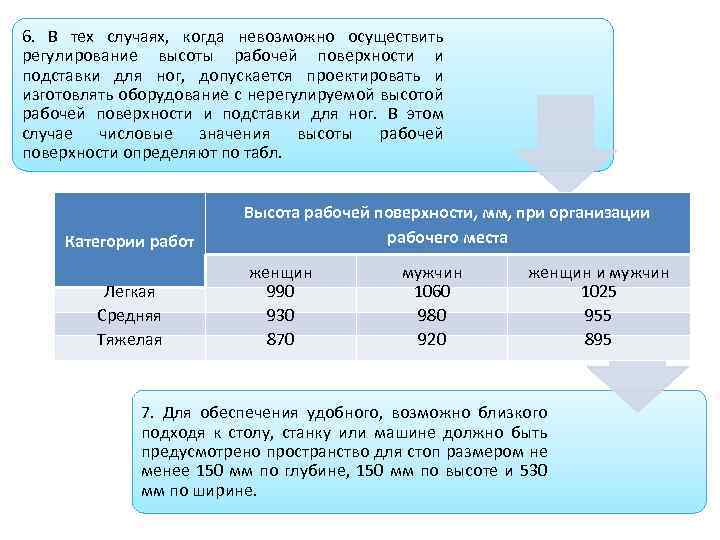 6. В тех случаях, когда невозможно осуществить регулирование высоты рабочей поверхности и подставки для ног, допускается проектировать и изготовлять оборудование с нерегулируемой высотой рабочей поверхности и подставки для ног. В этом случае числовые значения высоты рабочей поверхности определяют по табл.

| Категории работ | Высота рабочей поверхности, мм, при организации рабочего места | | |
|---|---|---|---|
| | женщин | мужчин | женщин и мужчин |
| Легкая | 990 | 1060 | 1025 |
| Средняя | 930 | 980 | 955 |
| Тяжелая | 870 | 920 | 895 |

7. Для обеспечения удобного, возможно близкого подходя к столу, станку или машине должно быть предусмотрено пространство для стоп размером не менее 150 мм по глубине, 150 мм по высоте и 530 мм по ширине.